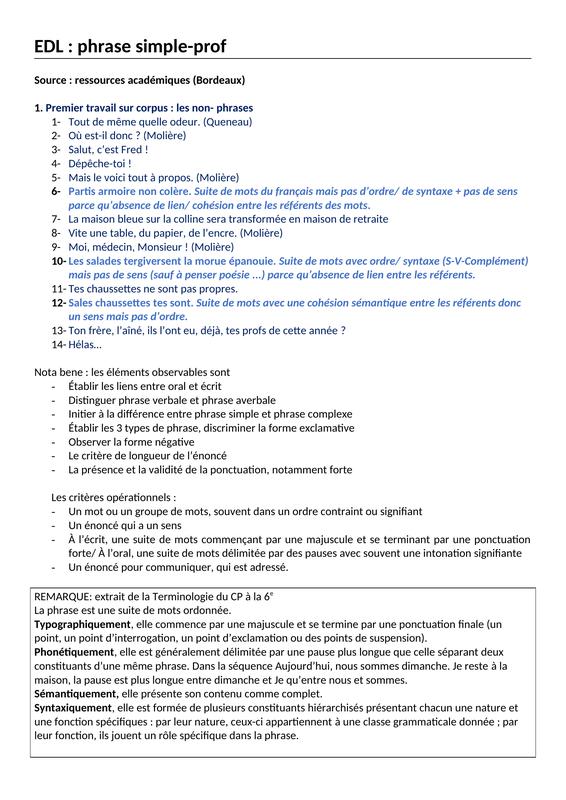 EDL : phrase simple-prof

Source : ressources académiques (Bordeaux)

1. Premier travail sur corpus : les non- phrases
1- Tout de même quelle odeur. (Queneau)
2- Où est-il donc ? (Molière)
3- Salut, c'est Fred !
4- Dépêche-toi !
5- Mais le voici tout à propos. (Molière)
6- Partis armoire non colère. Suite de mots du français mais pas d'ordre/ de syntaxe + pas de sens parce qu'absence de lien/ cohésion entre les référents des mots.
7- La maison bleue sur la colline sera transformée en maison de retraite
8- Vite une table, du papier, de l'encre. (Molière)
9- Moi, médecin, Monsieur ! (Molière)
10- Les salades tergiversent la morue épanouie. Suite de mots avec ordre/ syntaxe (S-V-Complément) mais pas de sens (sauf à penser poésie ...) parce qu'absence de lien entre les référents.
11- Tes chaussettes ne sont pas propres.
12- Sales chaussettes tes sont. Suite de mots avec une cohésion sémantique entre les référents donc un sens mais pas d'ordre.
13- Ton frère, l'aîné, ils l'ont eu, déjà, tes profs de cette année ?
14- Hélas...

Nota bene : les éléments observables sont
- Établir les liens entre oral et écrit
- Distinguer phrase verbale et phrase averbale
- Initier à la différence entre phrase simple et phrase complexe
- Établir les 3 types de phrase, discriminer la forme exclamative
- Observer la forme négative
- Le critère de longueur de l'énoncé
- La présence et la validité de la ponctuation, notamment forte

Les critères opérationnels :
- Un mot ou un groupe de mots, souvent dans un ordre contraint ou signifiant
- Un énoncé qui a un sens
- À l'écrit, une suite de mots commençant par une majuscule et se terminant par une ponctuation forte/ À l'oral, une suite de mots délimitée par des pauses avec souvent une intonation signifiante
- Un énoncé pour communiquer, qui est adressé.

REMARQUE: extrait de la Terminologie du CP à la 6$^e$
La phrase est une suite de mots ordonnée.
Typographiquement, elle commence par une majuscule et se termine par une ponctuation finale (un point, un point d'interrogation, un point d'exclamation ou des points de suspension).
Phonétiquement, elle est généralement délimitée par une pause plus longue que celle séparant deux constituants d'une même phrase. Dans la séquence Aujourd'hui, nous sommes dimanche. Je reste à la maison, la pause est plus longue entre dimanche et Je qu'entre nous et sommes.
Sémantiquement, elle présente son contenu comme complet.
Syntaxiquement, elle est formée de plusieurs constituants hiérarchisés présentant chacun une nature et une fonction spécifiques : par leur nature, ceux-ci appartiennent à une classe grammaticale donnée ; par leur fonction, ils jouent un rôle spécifique dans la phrase.